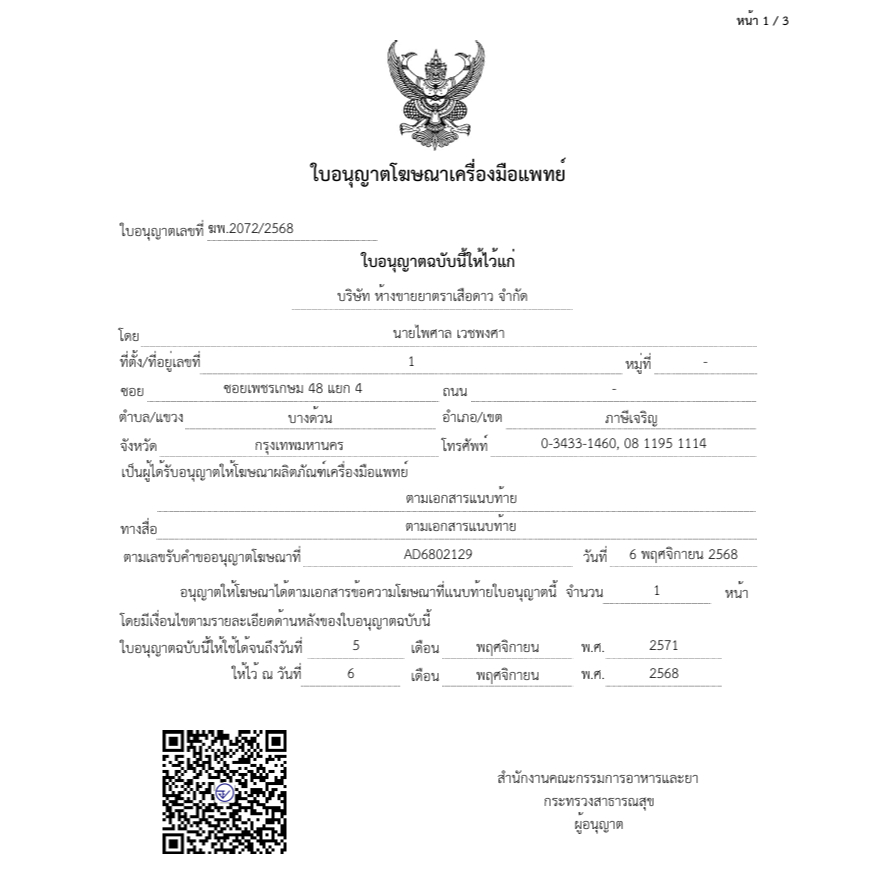 หน้า 1 / 3

ใบอนุญาตโฆษณาเครื่องมือแพทย์

ใบอนุญาตเลขที่ ฆพ.2072/2568

ใบอนุญาตฉบับนี้ให้ไว้แก่

บริษัท ห้างขายยาตราเสือดาว จำกัด

โดย นายไพศาล เวชพงศา

ที่ตั้ง/ที่อยู่เลขที่ 1 หมู่ที่ -

ซอย ซอยเพชรเกษม 48 แยก 4 ถนน -

ตำบล/แขวง บางด้วน อำเภอ/เขต ภาษีเจริญ

จังหวัด กรุงเทพมหานคร โทรศัพท์ 0-3433-1460, 08 1195 1114

เป็นผู้ได้รับอนุญาตให้โฆษณาผลิตภัณฑ์เครื่องมือแพทย์

ตามเอกสารแนบท้าย

ทางสื่อ ตามเอกสารแนบท้าย

ตามเลขรับคำขออนุญาตโฆษณาที่ AD6802129 วันที่ 6 พฤศจิกายน 2568

อนุญาตให้โฆษณาได้ตามเอกสารข้อความโฆษณาที่แนบท้ายใบอนุญาตนี้ จำนวน 1 หน้า

โดยมีเงื่อนไขตามรายละเอียดด้านหลังของใบอนุญาตฉบับนี้

ใบอนุญาตฉบับนี้ให้ใช้ได้จนถึงวันที่ 5 เดือน พฤศจิกายน พ.ศ. 2571

ให้ไว้ ณ วันที่ 6 เดือน พฤศจิกายน พ.ศ. 2568

สำนักงานคณะกรรมการอาหารและยา
กระทรวงสาธารณสุข
ผู้อนุญาต